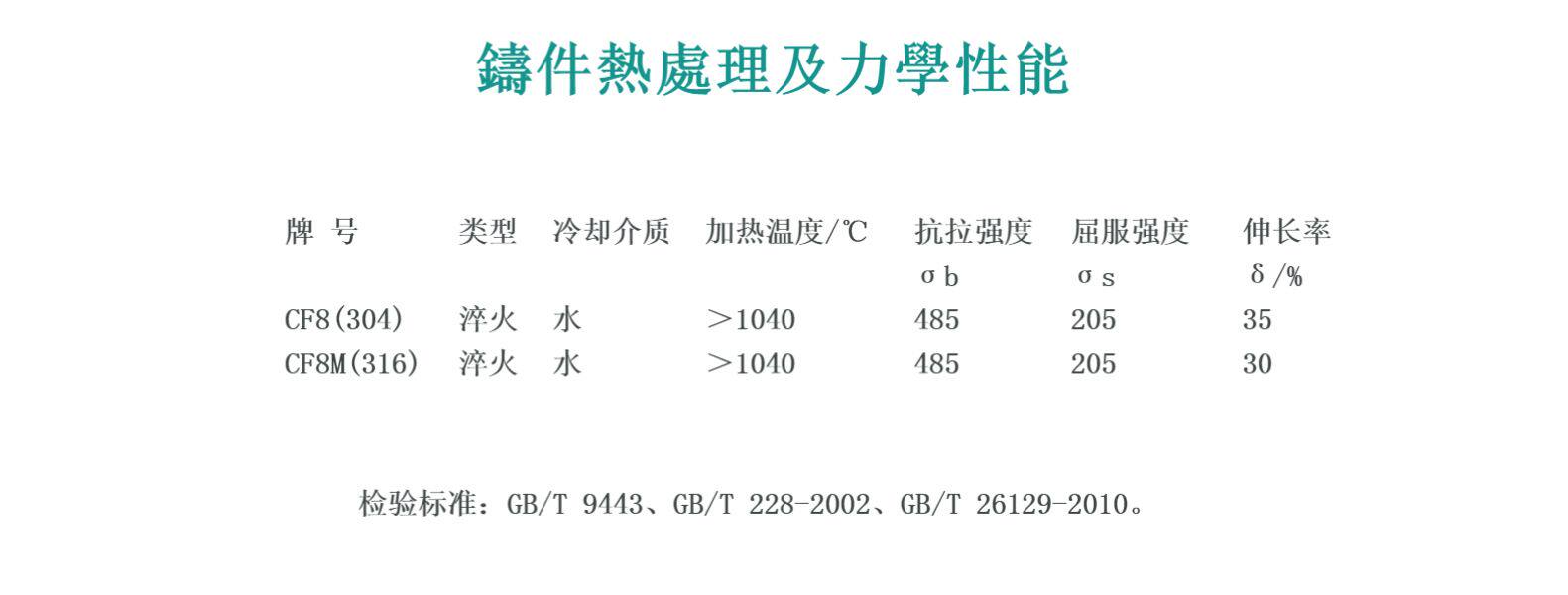 鑄件熱處理及力學性能

| 牌 号 | 类型 | 冷却介质 | 加热温度/℃ | 抗拉强度 σb | 屈服强度 σs | 伸长率 δ/% |
|---|---|---|---|---|---|---|
| CF8(304) | 淬火 | 水 | >1040 | 485 | 205 | 35 |
| CF8M(316) | 淬火 | 水 | >1040 | 485 | 205 | 30 |

检验标准：GB/T 9443、GB/T 228-2002、GB/T 26129-2010。